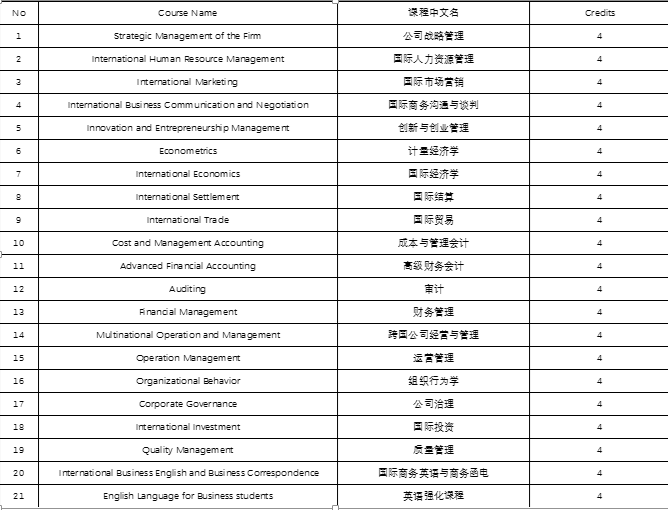 | No | Course Name | 课程中文名 | Credits |
|---|---|---|---|
| 1 | Strategic Management of the Firm | 公司战略管理 | 4 |
| 2 | International Human Resource Management | 国际人力资源管理 | 4 |
| 3 | International Marketing | 国际市场营销 | 4 |
| 4 | International Business Communication and Negotiation | 国际商务沟通与谈判 | 4 |
| 5 | Innovation and Entrepreneurship Management | 创新与创业管理 | 4 |
| 6 | Econometrics | 计量经济学 | 4 |
| 7 | International Economics | 国际经济学 | 4 |
| 8 | International Settlement | 国际结算 | 4 |
| 9 | International Trade | 国际贸易 | 4 |
| 10 | Cost and Management Accounting | 成本与管理会计 | 4 |
| 11 | Advanced Financial Accounting | 高级财务会计 | 4 |
| 12 | Auditing | 审计 | 4 |
| 13 | Financial Management | 财务管理 | 4 |
| 14 | Multinational Operation and Management | 跨国公司经营与管理 | 4 |
| 15 | Operation Management | 运营管理 | 4 |
| 16 | Organizational Behavior | 组织行为学 | 4 |
| 17 | Corporate Governance | 公司治理 | 4 |
| 18 | International Investment | 国际投资 | 4 |
| 19 | Quality Management | 质量管理 | 4 |
| 20 | International Business English and Business Correspondence | 国际商务英语与商务函电 | 4 |
| 21 | English Language for Business students | 英语强化课程 | 4 |